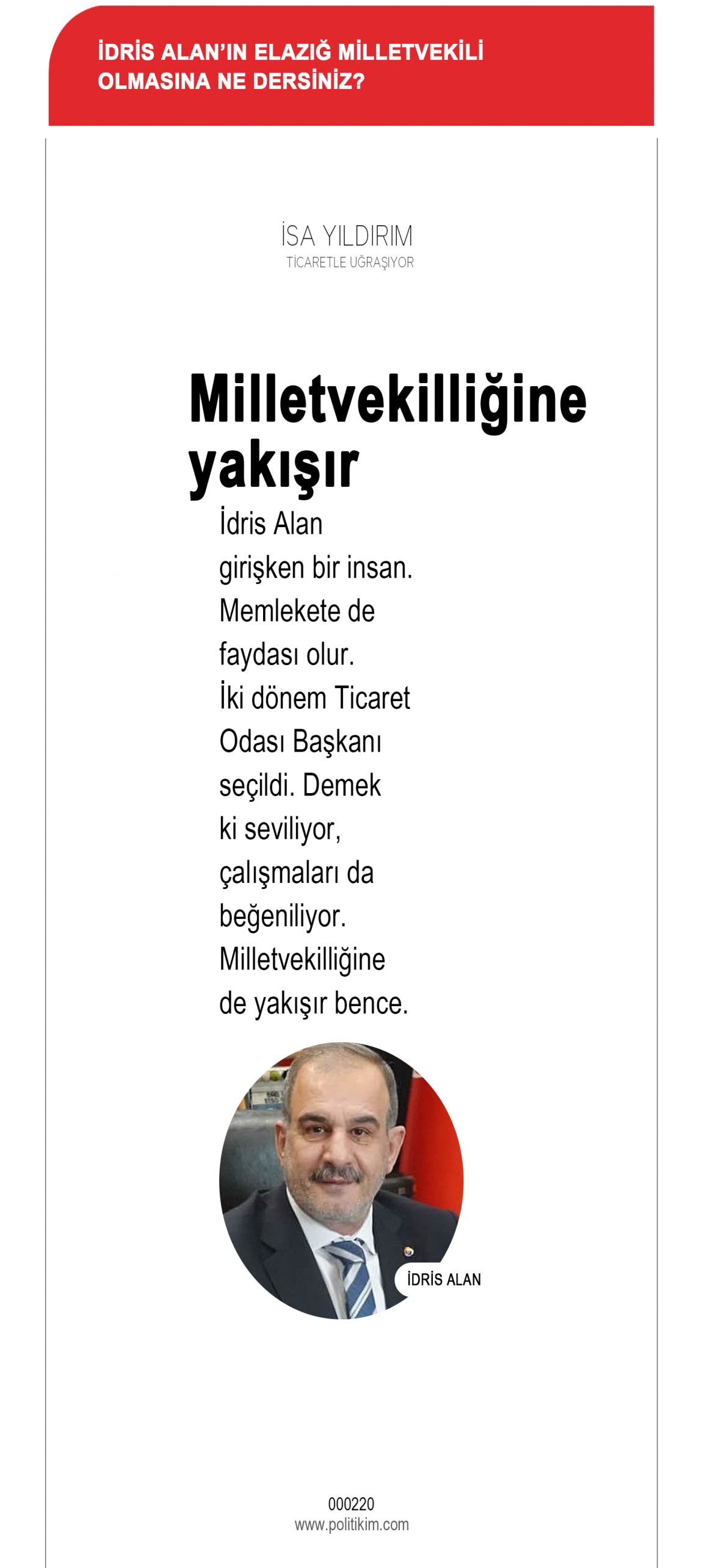 İDRİS ALAN'IN ELAZIĞ MİLLETVEKİLİ OLMASINA NE DERSİNİZ?

İSA YILDIRIM
TİCARETLE UĞRAŞIYOR

Milletvekilliğine yakışır

İdris Alan girişken bir insan. Memlekete de faydası olur. İki dönem Ticaret Odası Başkanı seçildi. Demek ki seviliyor, çalışmaları da beğeniliyor. Milletvekilliğine de yakışır bence.

İDRİS ALAN

000220
www.politikim.com